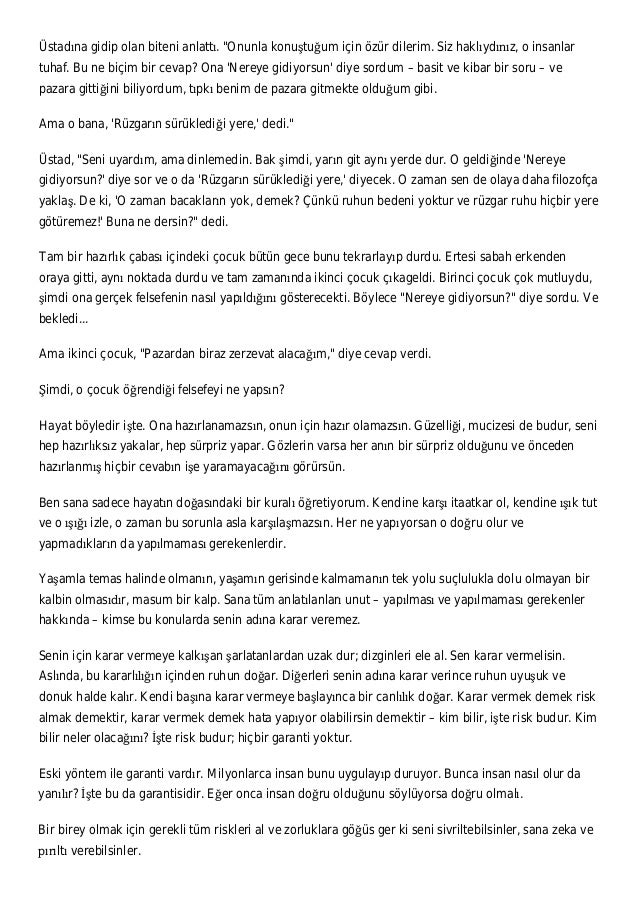 Üstadına gidip olan biteni anlattı. "Onunla konuştuğum için özür dilerim. Siz haklıydınız, o insanlar tuhaf. Bu ne biçim bir cevap? Ona 'Nereye gidiyorsun' diye sordum – basit ve kibar bir soru – ve pazara gittiğini biliyordum, tıpkı benim de pazara gitmekte olduğum gibi.

Ama o bana, 'Rüzgarın sürüklediği yere,' dedi."

Üstad, "Seni uyardım, ama dinlemedin. Bak şimdi, yarın git aynı yerde dur. O geldiğinde 'Nereye gidiyorsun?' diye sor ve o da 'Rüzgarın sürüklediği yere,' diyecek. O zaman sen de olaya daha filozofça yaklaş. De ki, 'O zaman bacakların yok, demek? Çünkü ruhun bedeni yoktur ve rüzgar ruhu hiçbir yere götüremez!' Buna ne dersin?" dedi.

Tam bir hazırlık çabası içindeki çocuk bütün gece bunu tekrarlayıp durdu. Ertesi sabah erkenden oraya gitti, aynı noktada durdu ve tam zamanında ikinci çocuk çıkageldi. Birinci çocuk çok mutluydu, şimdi ona gerçek felsefenin nasıl yapıldığını gösterecekti. Böylece "Nereye gidiyorsun?" diye sordu. Ve bekledi...

Ama ikinci çocuk, "Pazardan biraz zerzevat alacağım," diye cevap verdi.

Şimdi, o çocuk öğrendiği felsefeyi ne yapsın?

Hayat böyledir işte. Ona hazırlanamazsın, onun için hazır olamazsın. Güzelliği, mucizesi de budur, seni hep hazırlıksız yakalar, hep sürpriz yapar. Gözlerin varsa her anın bir sürpriz olduğunu ve önceden hazırlanmış hiçbir cevabın işe yaramayacağını görürsün.

Ben sana sadece hayatın doğasındaki bir kuralı öğretiyorum. Kendine karşı itaatkar ol, kendine ışık tut ve o ışığı izle, o zaman bu sorunla asla karşılaşmazsın. Her ne yapıyorsan o doğru olur ve yapmadıkların da yapılmaması gerekenlerdir.

Yaşamla temas halinde olmanın, yaşamın gerisinde kalmamanın tek yolu suçlulukla dolu olmayan bir kalbin olmasıdır, masum bir kalp. Sana tüm anlatılanları unut – yapılması ve yapılmaması gerekenler hakkında – kimse bu konularda senin adına karar veremez.

Senin için karar vermeye kalkışan şarlatanlardan uzak dur; dizginleri ele al. Sen karar vermelisin. Aslında, bu kararlılığın içinden ruhun doğar. Diğerleri senin adına karar verince ruhun uyuşuk ve donuk halde kalır. Kendi başına karar vermeye başlayınca bir canlılık doğar. Karar vermek demek risk almak demektir, karar vermek demek hata yapıyor olabilirsin demektir – kim bilir, işte risk budur. Kim bilir neler olacağını? İşte risk budur; hiçbir garanti yoktur.

Eski yöntem ile garanti vardır. Milyonlarca insan bunu uygulayıp duruyor. Bunca insan nasıl olur da yanılır? İşte bu da garantisidir. Eğer onca insan doğru olduğunu söylüyorsa doğru olmalı.

Bir birey olmak için gerekli tüm riskleri al ve zorluklara göğüs ger ki seni sivriltebilsinler, sana zeka ve pırıltı verebilsinler.